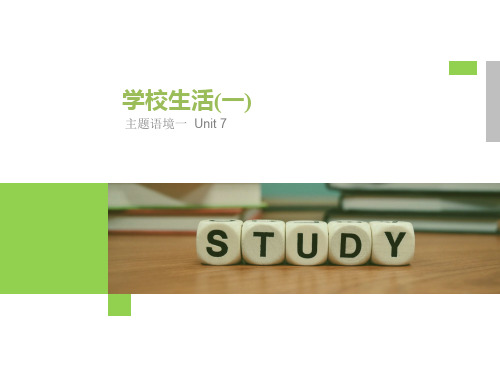 学校生活(一)
主题语境一 Unit 7

STUDY